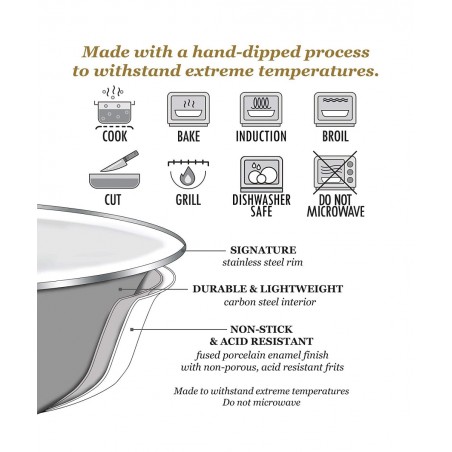 Made with a hand-dipped process to withstand extreme temperatures.

COOK

BAKE

INDUCTION

BROIL

CUT

GRILL

DISHWASHER SAFE

DO NOT MICROWAVE

SIGNATURE
stainless steel rim

DURABLE & LIGHTWEIGHT
carbon steel interior

NON-STICK & ACID RESISTANT
fused porcelain enamel finish with non-porous, acid resistant frits

Made to withstand extreme temperatures
Do not microwave